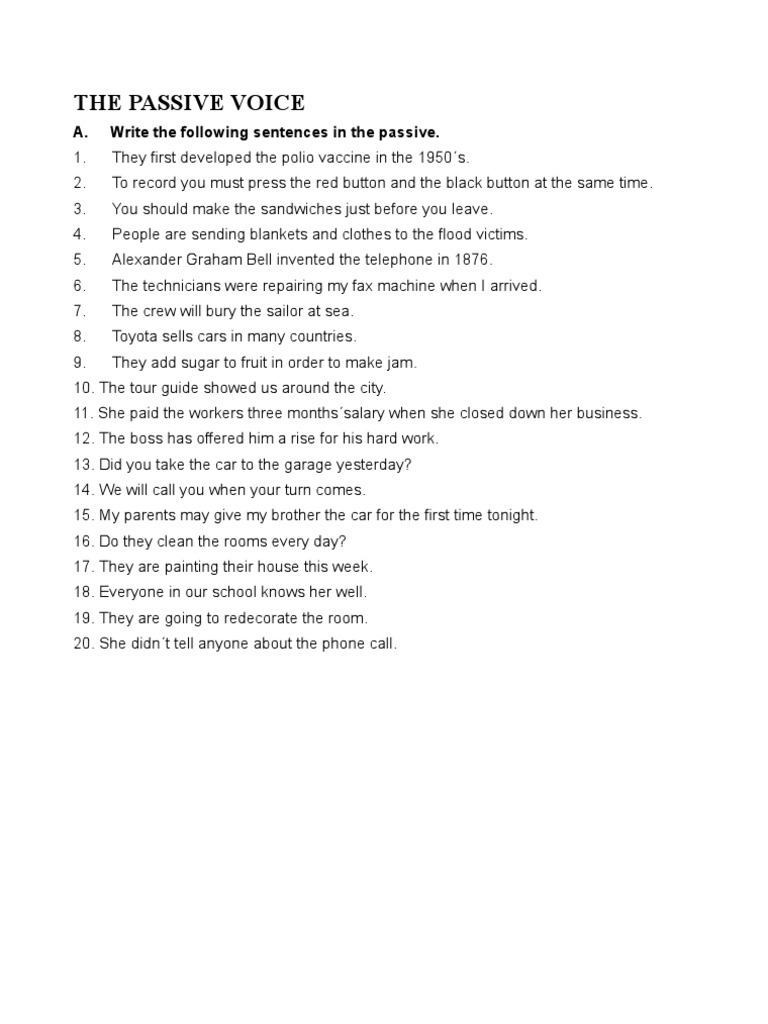 THE PASSIVE VOICE

A. Write the following sentences in the passive.

1. They first developed the polio vaccine in the 1950´s.
2. To record you must press the red button and the black button at the same time.
3. You should make the sandwiches just before you leave.
4. People are sending blankets and clothes to the flood victims.
5. Alexander Graham Bell invented the telephone in 1876.
6. The technicians were repairing my fax machine when I arrived.
7. The crew will bury the sailor at sea.
8. Toyota sells cars in many countries.
9. They add sugar to fruit in order to make jam.
10. The tour guide showed us around the city.
11. She paid the workers three months´salary when she closed down her business.
12. The boss has offered him a rise for his hard work.
13. Did you take the car to the garage yesterday?
14. We will call you when your turn comes.
15. My parents may give my brother the car for the first time tonight.
16. Do they clean the rooms every day?
17. They are painting their house this week.
18. Everyone in our school knows her well.
19. They are going to redecorate the room.
20. She didn´t tell anyone about the phone call.